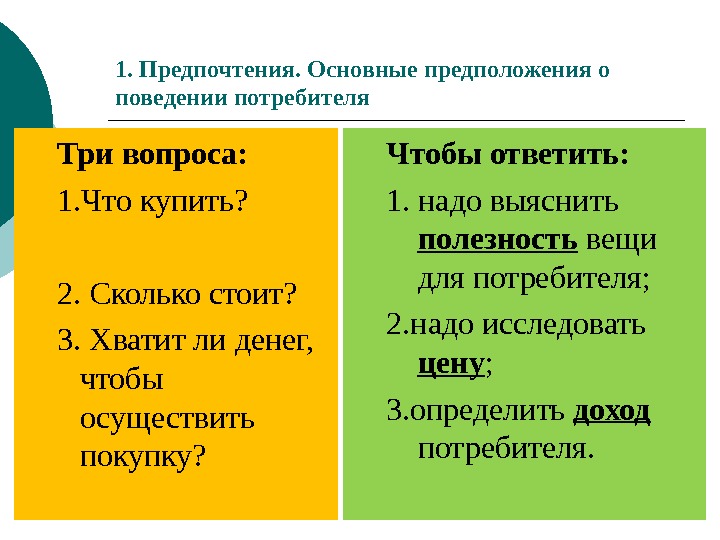 1. Предпочтения. Основные предположения о поведении потребителя

Три вопроса:

1.Что купить?

2. Сколько стоит?

3. Хватит ли денег, чтобы осуществить покупку?

Чтобы ответить:

1. надо выяснить полезность вещи для потребителя;

2.надо исследовать цену;

3.определить доход потребителя.